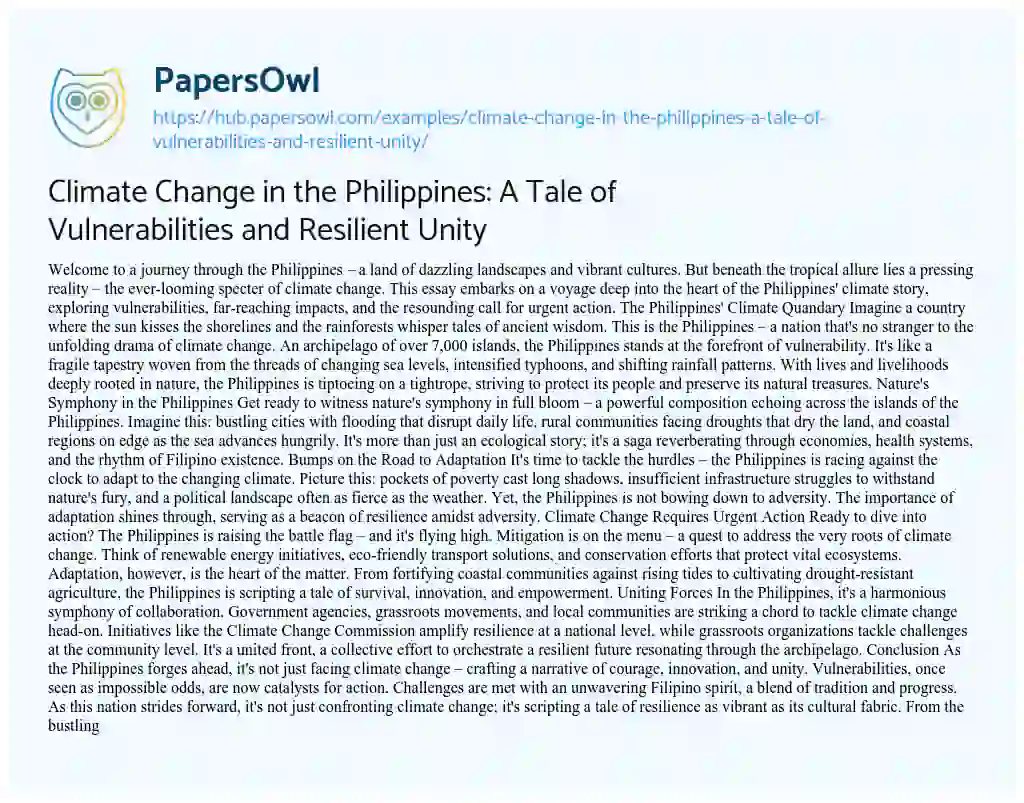 PapersOwl
https://hub.papersowl.com/examples/climate-change-in-the-philippines-a-tale-of-vulnerabilities-and-resilient-unity/

Climate Change in the Philippines: A Tale of Vulnerabilities and Resilient Unity

Welcome to a journey through the Philippines – a land of dazzling landscapes and vibrant cultures. But beneath the tropical allure lies a pressing reality – the ever-looming specter of climate change. This essay embarks on a voyage deep into the heart of the Philippines' climate story, exploring vulnerabilities, far-reaching impacts, and the resounding call for urgent action. The Philippines' Climate Quandary Imagine a country where the sun kisses the shorelines and the rainforests whisper tales of ancient wisdom. This is the Philippines – a nation that's no stranger to the unfolding drama of climate change. An archipelago of over 7,000 islands, the Philippines stands at the forefront of vulnerability. It's like a fragile tapestry woven from the threads of changing sea levels, intensified typhoons, and shifting rainfall patterns. With lives and livelihoods deeply rooted in nature, the Philippines is tiptoeing on a tightrope, striving to protect its people and preserve its natural treasures. Nature's Symphony in the Philippines Get ready to witness nature's symphony in full bloom – a powerful composition echoing across the islands of the Philippines. Imagine this: bustling cities with flooding that disrupt daily life, rural communities facing droughts that dry the land, and coastal regions on edge as the sea advances hungrily. It's more than just an ecological story; it's a saga reverberating through economies, health systems, and the rhythm of Filipino existence. Bumps on the Road to Adaptation It's time to tackle the hurdles – the Philippines is racing against the clock to adapt to the changing climate. Picture this: pockets of poverty cast long shadows, insufficient infrastructure struggles to withstand nature's fury, and a political landscape often as fierce as the weather. Yet, the Philippines is not bowing down to adversity. The importance of adaptation shines through, serving as a beacon of resilience amidst adversity. Climate Change Requires Urgent Action Ready to dive into action? The Philippines is raising the battle flag – and it's flying high. Mitigation is on the menu – a quest to address the very roots of climate change. Think of renewable energy initiatives, eco-friendly transport solutions, and conservation efforts that protect vital ecosystems. Adaptation, however, is the heart of the matter. From fortifying coastal communities against rising tides to cultivating drought-resistant agriculture, the Philippines is scripting a tale of survival, innovation, and empowerment. Uniting Forces In the Philippines, it's a harmonious symphony of collaboration. Government agencies, grassroots movements, and local communities are striking a chord to tackle climate change head-on. Initiatives like the Climate Change Commission amplify resilience at a national level, while grassroots organizations tackle challenges at the community level. It's a united front, a collective effort to orchestrate a resilient future resonating through the archipelago. Conclusion As the Philippines forges ahead, it's not just facing climate change – crafting a narrative of courage, innovation, and unity. Vulnerabilities, once seen as impossible odds, are now catalysts for action. Challenges are met with an unwavering Filipino spirit, a blend of tradition and progress. As this nation strides forward, it's not just confronting climate change; it's scripting a tale of resilience as vibrant as its cultural fabric. From the bustling